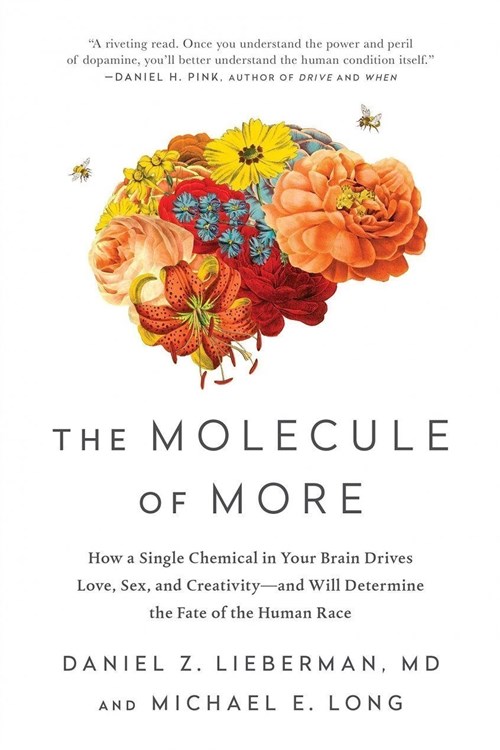 "A riveting read. Once you understand the power and peril of dopamine, you'll better understand the human condition itself."
—DANIEL H. PINK, AUTHOR OF DRIVE AND WHEN

THE MOLECULE OF MORE

How a Single Chemical in Your Brain Drives Love, Sex, and Creativity—and Will Determine the Fate of the Human Race

DANIEL Z. LIEBERMAN, MD
AND MICHAEL E. LONG